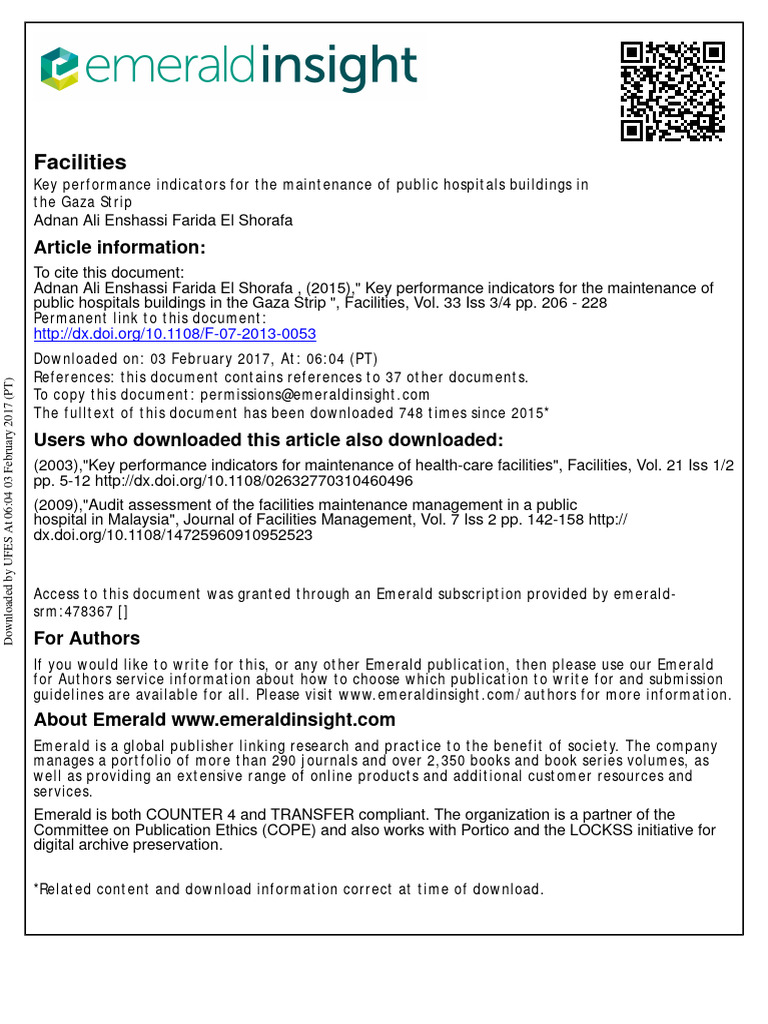 emeraldinsight

Facilities
Key performance indicators for the maintenance of public hospitals buildings in the Gaza Strip
Adnan Ali Enshassi Farida El Shorafa

Article information:
To cite this document:
Adnan Ali Enshassi Farida El Shorafa , (2015)," Key performance indicators for the maintenance of public hospitals buildings in the Gaza Strip ", Facilities, Vol. 33 Iss 3/4 pp. 206 - 228
Permanent link to this document:
http://dx.doi.org/10.1108/F-07-2013-0053

Downloaded on: 03 February 2017, At: 06:04 (PT)
References: this document contains references to 37 other documents.
To copy this document: permissions@emeraldinsight.com
The fulltext of this document has been downloaded 748 times since 2015*

Users who downloaded this article also downloaded:
(2003),"Key performance indicators for maintenance of health-care facilities", Facilities, Vol. 21 Iss 1/2 pp. 5-12 http://dx.doi.org/10.1108/02632770310460496
(2009),"Audit assessment of the facilities maintenance management in a public hospital in Malaysia", Journal of Facilities Management, Vol. 7 Iss 2 pp. 142-158 http://dx.doi.org/10.1108/14725960910952523

Access to this document was granted through an Emerald subscription provided by emerald-srm:478367 []

For Authors
If you would like to write for this, or any other Emerald publication, then please use our Emerald for Authors service information about how to choose which publication to write for and submission guidelines are available for all. Please visit www.emeraldinsight.com/authors for more information.

About Emerald www.emeraldinsight.com
Emerald is a global publisher linking research and practice to the benefit of society. The company manages a portfolio of more than 290 journals and over 2,350 books and book series volumes, as well as providing an extensive range of online products and additional customer resources and services.

Emerald is both COUNTER 4 and TRANSFER compliant. The organization is a partner of the Committee on Publication Ethics (COPE) and also works with Portico and the LOCKSS initiative for digital archive preservation.

*Related content and download information correct at time of download.

Downloaded by UFES At 06:04 03 February 2017 (PT)